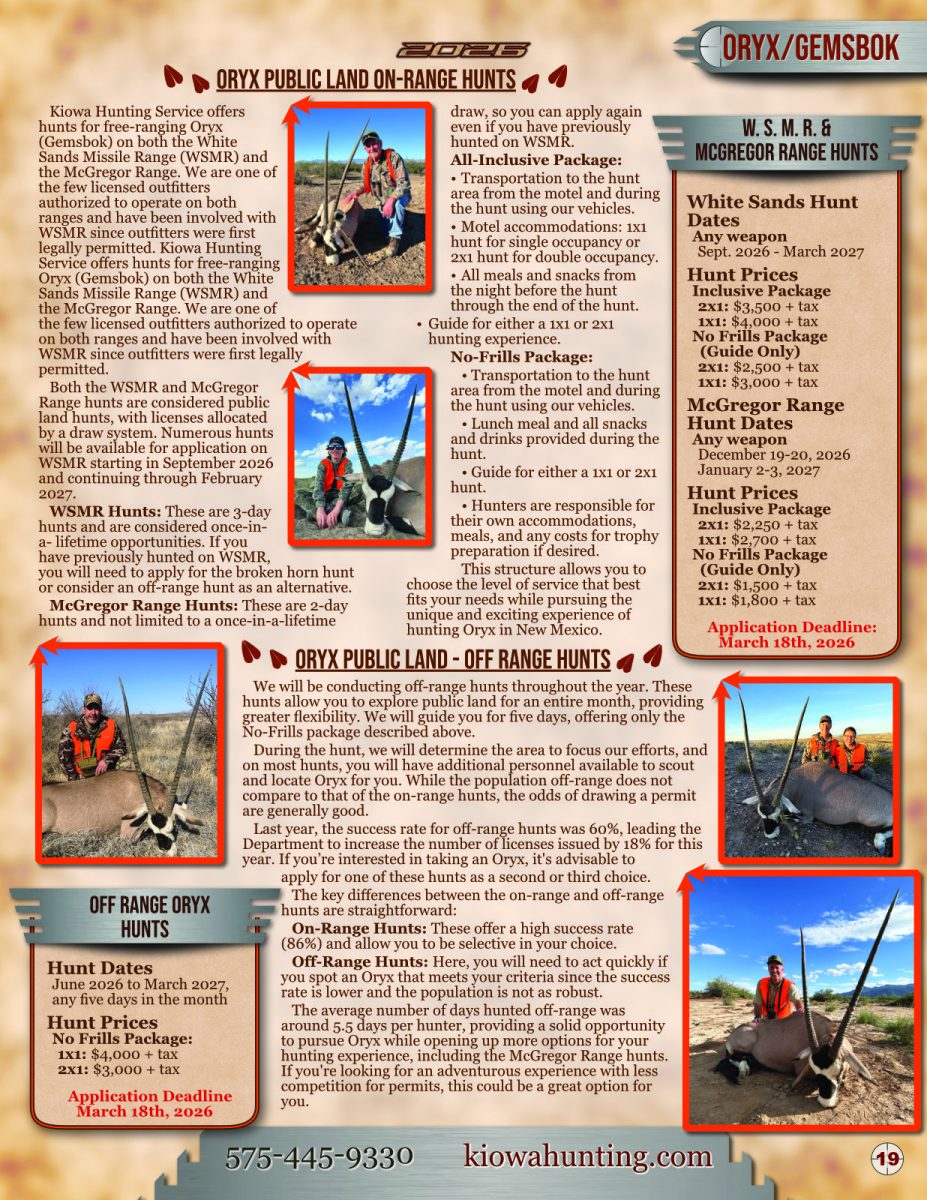 2026

ORYX/GEMSBOK

ORYX PUBLIC LAND ON-RANGE HUNTS

Kiowa Hunting Service offers hunts for free-ranging Oryx (Gemsbok) on both the White Sands Missile Range (WSMR) and the McGregor Range. We are one of the few licensed outfitters authorized to operate on both ranges and have been involved with WSMR since outfitters were first legally permitted. Kiowa Hunting Service offers hunts for free-ranging Oryx (Gemsbok) on both the White Sands Missile Range (WSMR) and the McGregor Range. We are one of the few licensed outfitters authorized to operate on both ranges and have been involved with WSMR since outfitters were first legally permitted.

Both the WSMR and McGregor Range hunts are considered public land hunts, with licenses allocated by a draw system. Numerous hunts will be available for application on WSMR starting in September 2026 and continuing through February 2027.

WSMR Hunts: These are 3-day hunts and are considered once-in-a- lifetime opportunities. If you have previously hunted on WSMR, you will need to apply for the broken horn hunt or consider an off-range hunt as an alternative.

McGregor Range Hunts: These are 2-day hunts and not limited to a once-in-a-lifetime draw, so you can apply again even if you have previously hunted on WSMR.

All-Inclusive Package:
• Transportation to the hunt area from the motel and during the hunt using our vehicles.
• Motel accommodations: 1x1 hunt for single occupancy or 2x1 hunt for double occupancy.
• All meals and snacks from the night before the hunt through the end of the hunt.
• Guide for either a 1x1 or 2x1 hunting experience.

No-Frills Package:
• Transportation to the hunt area from the motel and during the hunt using our vehicles.
• Lunch meal and all snacks and drinks provided during the hunt.
• Guide for either a 1x1 or 2x1 hunt.
• Hunters are responsible for their own accommodations, meals, and any costs for trophy preparation if desired.

This structure allows you to choose the level of service that best fits your needs while pursuing the unique and exciting experience of hunting Oryx in New Mexico.

W. S. M. R. & MCGREGOR RANGE HUNTS

White Sands Hunt Dates
Any weapon
Sept. 2026 - March 2027

Hunt Prices
Inclusive Package
2x1: $3,500 + tax
1x1: $4,000 + tax
No Frills Package (Guide Only)
2x1: $2,500 + tax
1x1: $3,000 + tax

McGregor Range Hunt Dates
Any weapon
December 19-20, 2026
January 2-3, 2027

Hunt Prices
Inclusive Package
2x1: $2,250 + tax
1x1: $2,700 + tax
No Frills Package (Guide Only)
2x1: $1,500 + tax
1x1: $1,800 + tax

Application Deadline: March 18th, 2026

ORYX PUBLIC LAND - OFF RANGE HUNTS

We will be conducting off-range hunts throughout the year. These hunts allow you to explore public land for an entire month, providing greater flexibility. We will guide you for five days, offering only the No-Frills package described above.

During the hunt, we will determine the area to focus our efforts, and on most hunts, you will have additional personnel available to scout and locate Oryx for you. While the population off-range does not compare to that of the on-range hunts, the odds of drawing a permit are generally good.

Last year, the success rate for off-range hunts was 60%, leading the Department to increase the number of licenses issued by 18% for this year. If you're interested in taking an Oryx, it's advisable to apply for one of these hunts as a second or third choice.

The key differences between the on-range and off-range hunts are straightforward:

On-Range Hunts: These offer a high success rate (86%) and allow you to be selective in your choice.

Off-Range Hunts: Here, you will need to act quickly if you spot an Oryx that meets your criteria since the success rate is lower and the population is not as robust.

The average number of days hunted off-range was around 5.5 days per hunter, providing a solid opportunity to pursue Oryx while opening up more options for your hunting experience, including the McGregor Range hunts. If you're looking for an adventurous experience with less competition for permits, this could be a great option for you.

OFF RANGE ORYX HUNTS

Hunt Dates
June 2026 to March 2027, any five days in the month

Hunt Prices
No Frills Package:
1x1: $4,000 + tax
2x1: $3,000 + tax

Application Deadline March 18th, 2026

575-445-9330 kiowahunting.com 19